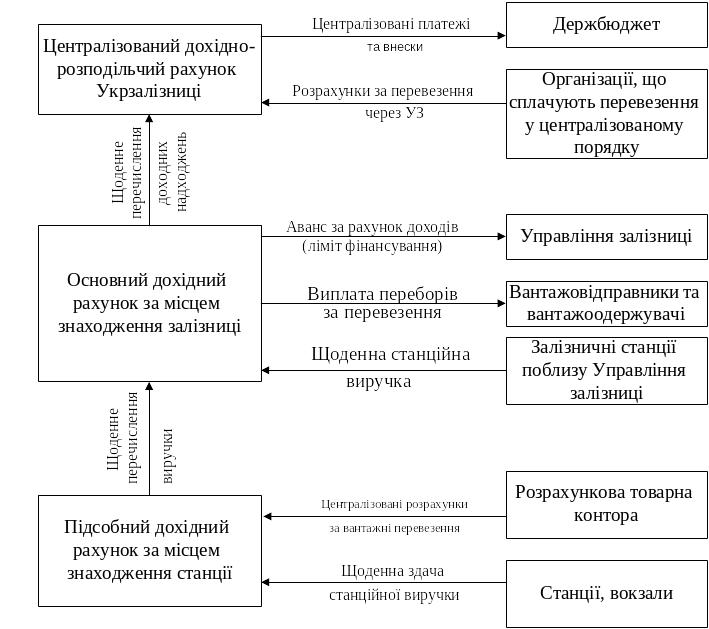 Централізований дохідно-розподільчий рахунок Укрзалізниці

Централізовані платежі та внески

Держбюджет

Розрахунки за перевезення через УЗ

Організації, що сплачують перевезення у централізованому порядку

Щоденне перечислення доходних надходжень

Основний дохідний рахунок за місцем знаходження залізниці

Аванс за рахунок доходів (ліміт фінансування)

Управління залізниці

Виплата переборів за перевезення

Вантажовідправники та вантажоодержувачі

Щоденна станційна виручка

Залізничні станції поблизу Управління залізниці

Щоденне перечислення виручки

Підсобний дохідний рахунок за місцем знаходження станції

Централізовані розрахунки за вантажні перевезення

Розрахункова товарна контора

Щоденна здача станційної виручки

Станції, вокзали